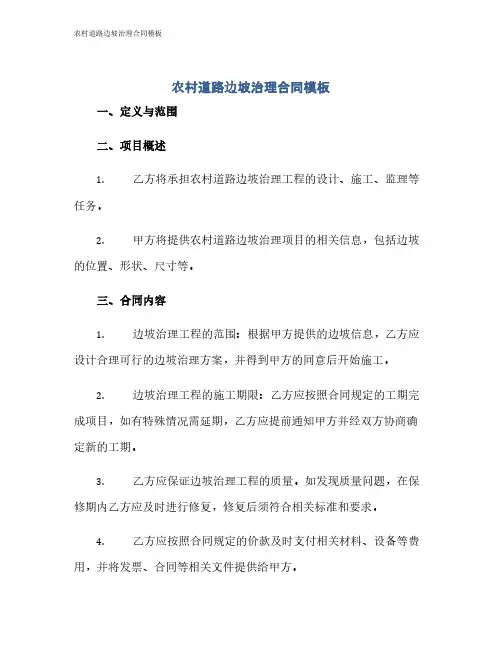 农村道路边坡治理合同模板

农村道路边坡治理合同模板

一、定义与范围

二、项目概述

1. 乙方将承担农村道路边坡治理工程的设计、施工、监理等任务。

2. 甲方将提供农村道路边坡治理项目的相关信息，包括边坡的位置、形状、尺寸等。

三、合同内容

1. 边坡治理工程的范围：根据甲方提供的边坡信息，乙方应设计合理可行的边坡治理方案，并得到甲方的同意后开始施工。

2. 边坡治理工程的施工期限：乙方应按照合同规定的工期完成项目，如有特殊情况需延期，乙方应提前通知甲方并经双方协商确定新的工期。

3. 乙方应保证边坡治理工程的质量。如发现质量问题，在保修期内乙方应及时进行修复，修复后须符合相关标准和要求。

4. 乙方应按照合同规定的价款及时支付相关材料、设备等费用，并将发票、合同等相关文件提供给甲方。